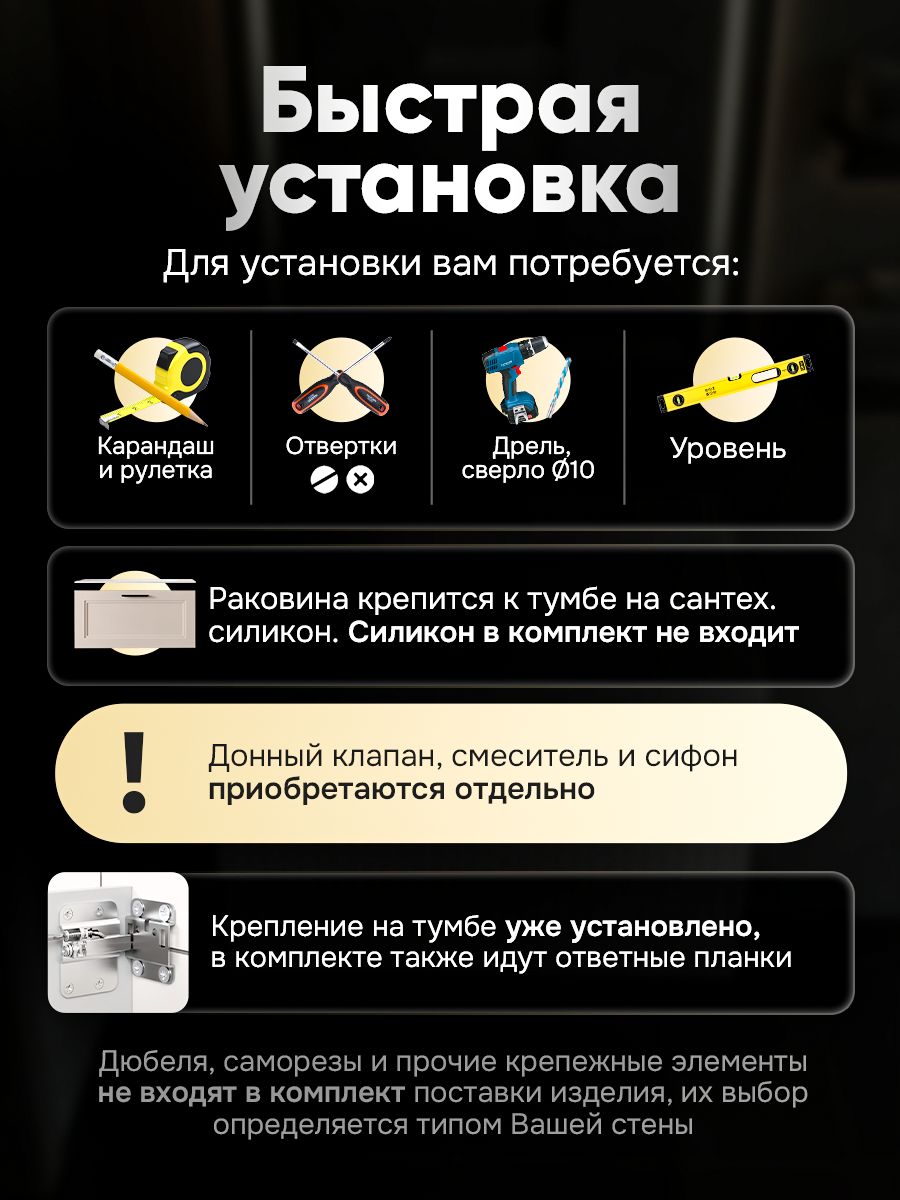 Быстрая установка

Для установки вам потребуется:

Карандаш и рулетка

Отвертки

Дрель, сверло Ø10

Уровень

Раковина крепится к тумбе на сантех. силикон. Силикон в комплект не входит

!

Донный клапан, смеситель и сифон приобретаются отдельно

Крепление на тумбе уже установлено, в комплекте также идут ответные планки

Дюбеля, саморезы и прочие крепежные элементы не входят в комплект поставки изделия, их выбор определяется типом Вашей стены